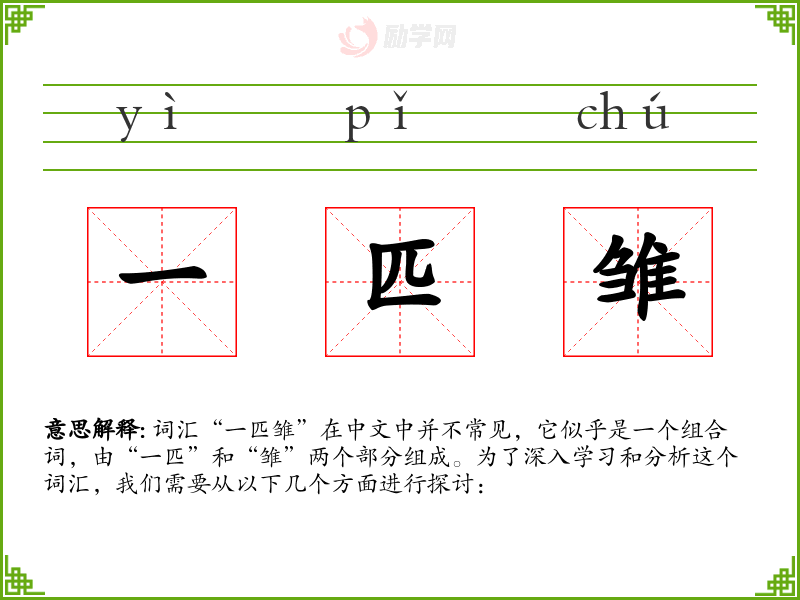 yì pǐ chú

一 匹 雏

意思解释:词汇“一匹雏”在中文中并不常见,它似乎是一个组合词,由“一匹”和“雏”两个部分组成。为了深入学习和分析这个词汇,我们需要从以下几个方面进行探讨:

励学网